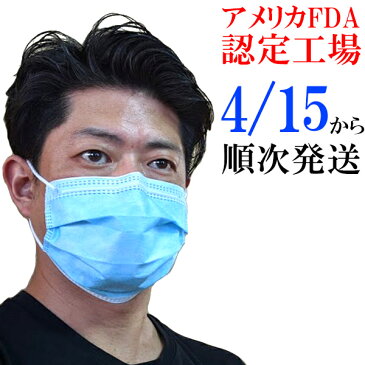 アメリカFDA
認定工場

4/15から
順次発送